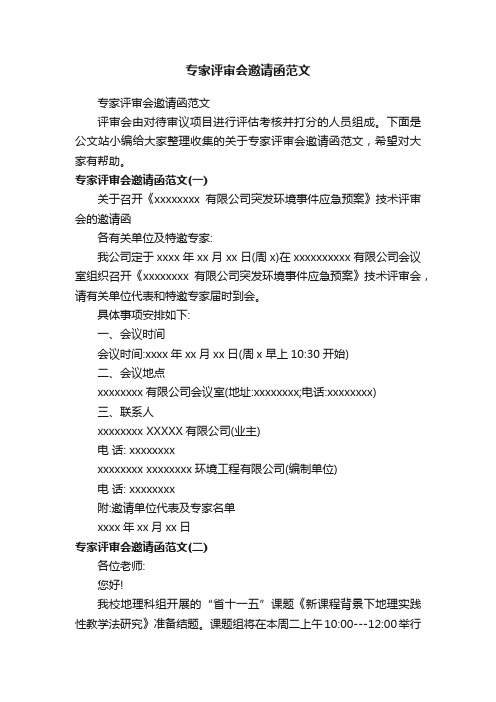 专家评审会邀请函范文

专家评审会邀请函范文

评审会由对待审议项目进行评估考核并打分的人员组成。下面是公文站小编给大家整理收集的关于专家评审会邀请函范文，希望对大家有帮助。

专家评审会邀请函范文(一)

关于召开《xxxxxxxx 有限公司突发环境事件应急预案》技术评审会的邀请函

各有关单位及特邀专家:

我公司定于 xxxx 年 xx 月 xx 日(周 x)在 xxxxxxxxxx 有限公司会议室组织召开《xxxxxxxx 有限公司突发环境事件应急预案》技术评审会，请有关单位代表和特邀专家届时到会。

具体事项安排如下:

一、会议时间

会议时间:xxxx 年 xx 月 xx 日(周 x 早上 10:30 开始)

二、会议地点

xxxxxxxx 有限公司会议室(地址:xxxxxxxx;电话:xxxxxxxx)

三、联系人

xxxxxxxx XXXXX 有限公司(业主)

电 话: xxxxxxxx

xxxxxxxx xxxxxxxx 环境工程有限公司(编制单位)

电 话: xxxxxxxx

附:邀请单位代表及专家名单

xxxx 年 xx 月 xx 日

专家评审会邀请函范文(二)

各位老师:

您好!

我校地理科组开展的“省十一五”课题《新课程背景下地理实践性教学法研究》准备结题。课题组将在本周二上午 10:00---12:00 举行